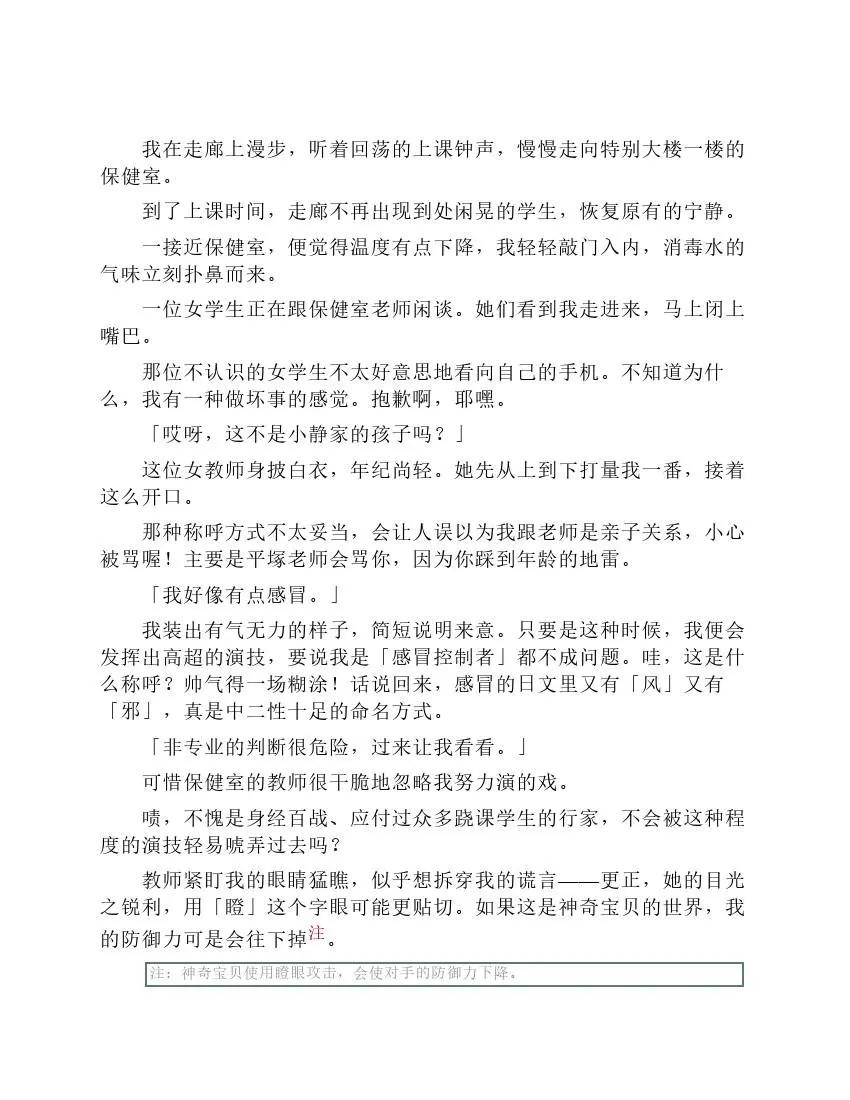 我在走廊上漫步，听着回荡的上课钟声，慢慢走向特别大楼一楼的保健室。

到了上课时间，走廊不再出现到处闲晃的学生，恢复原有的宁静。

一接近保健室，便觉得温度有点下降，我轻轻敲门入内，消毒水的气味立刻扑鼻而来。

一位女学生正在跟保健室老师闲谈。她们看到我走进来，马上闭上嘴巴。

那位不认识的女学生不太好意思地看向自己的手机。不知道为什么，我有一种做坏事的感觉。抱歉啊，耶嘿。

「哎呀，这不是小静家的孩子吗？」

这位女教师身披白衣，年纪尚轻。她先从上到下打量我一番，接着这么开口。

那种称呼方式不太妥当，会让人误以为我跟老师是亲子关系，小心被骂喔！主要是平塚老师会骂你，因为你踩到年龄的地雷。

「我好像有点感冒。」

我装出有气无力的样子，简短说明来意。只要是这种时候，我便会发挥出高超的演技，要说我是「感冒控制者」都不成问题。哇，这是什么称呼？帅气得一场糊涂！话说回来，感冒的日文里又有「风」又有「邪」，真是中二性十足的命名方式。

「非专业的判断很危险，过来让我看看。」

可惜保健室的教师很干脆地忽略我努力演的戏。

啧，不愧是身经百战、应付过众多跷课学生的行家，不会被这种程度的演技轻易唬弄过去吗？

教师紧盯我的眼睛猛瞧，似乎想拆穿我的谎言——更正，她的目光之锐利，用「瞪」这个字眼可能更贴切。如果这是神奇宝贝的世界，我的防御力可是会往下掉注。

注：神奇宝贝使用瞪眼攻击，会使对手的防御力下降。